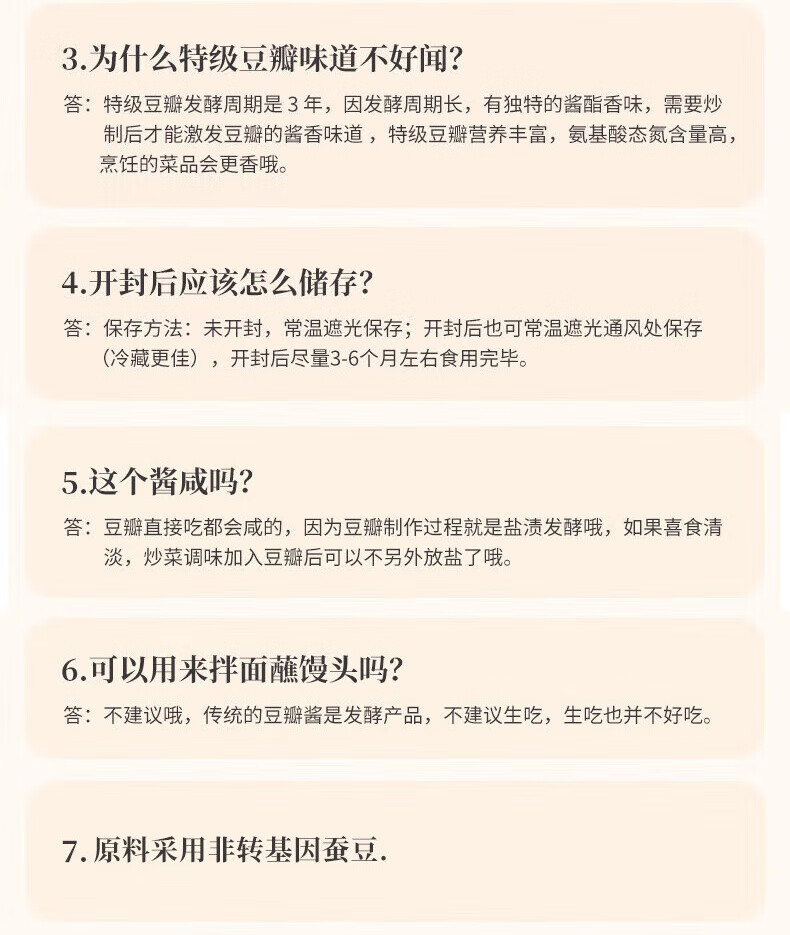 3.为什么特级豆瓣味道不好闻?

答：特级豆瓣发酵周期是3年，因发酵周期长，有独特的酱酯香味，需要炒制后才能激发豆瓣的酱香味道，特级豆瓣营养丰富，氨基酸态氮含量高，烹饪的菜品会更香哦。

4.开封后应该怎么储存?

答：保存方法：未开封，常温遮光保存；开封后也可常温遮光通风处保存（冷藏更佳），开封后尽量3-6个月左右食用完毕。

5.这个酱咸吗?

答：豆瓣直接吃都会咸的，因为豆瓣制作过程就是盐渍发酵哦，如果喜食清淡，炒菜调味加入豆瓣后可以不另外放盐了哦。

6.可以用来拌面蘸馒头吗?

答：不建议哦，传统的豆瓣酱是发酵产品，不建议生吃，生吃也并不好吃。

7.原料采用非转基因蚕豆.